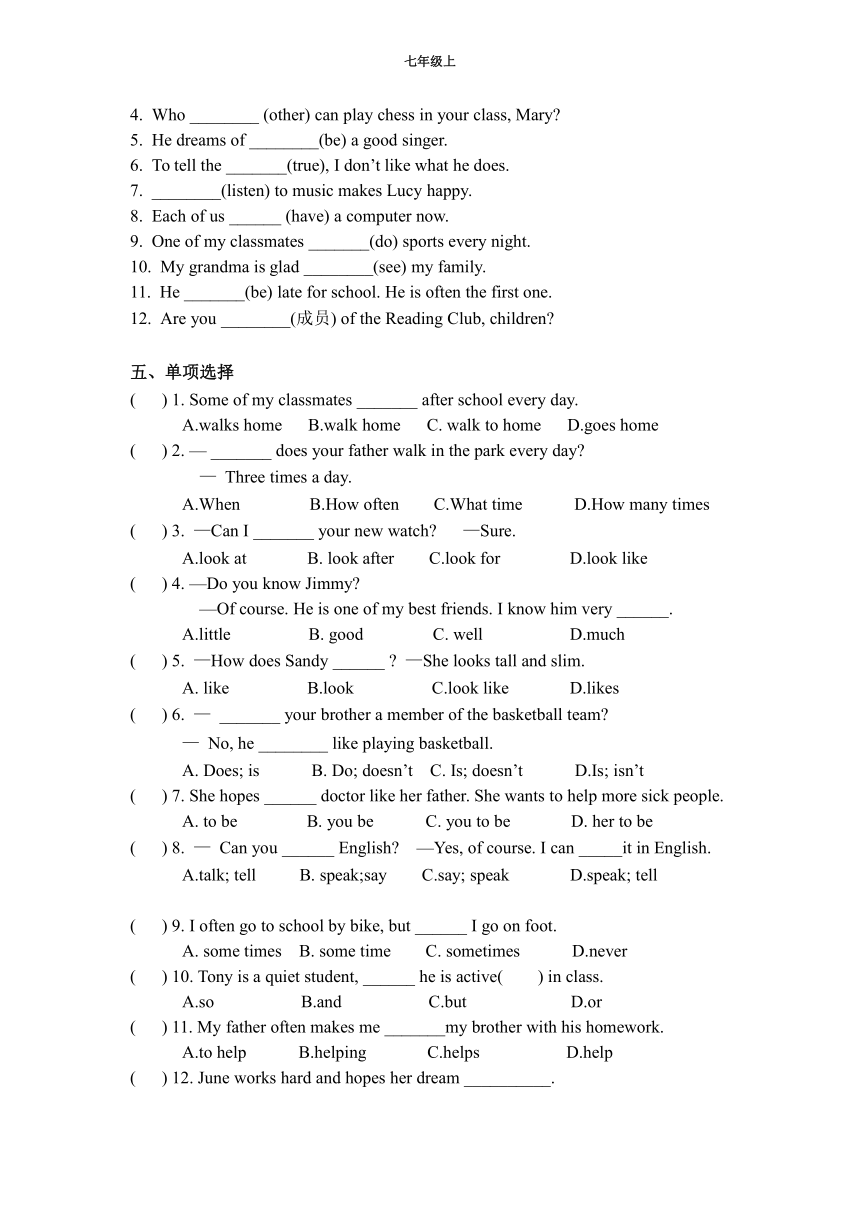 七年级上

4. Who ________ (other) can play chess in your class, Mary?
5. He dreams of ________(be) a good singer.
6. To tell the _______(true), I don't like what he does.
7. ________(listen) to music makes Lucy happy.
8. Each of us ______ (have) a computer now.
9. One of my classmates _______(do) sports every night.
10. My grandma is glad ________(see) my family.
11. He _______(be) late for school. He is often the first one.
12. Are you ________(成员) of the Reading Club, children?

五、单项选择

( ) 1. Some of my classmates _______ after school every day.
A.walks home B.walk home C. walk to home D.goes home
( ) 2. — _______ does your father walk in the park every day?
— Three times a day.
A.When B.How often C.What time D.How many times
( ) 3. —Can I _______ your new watch? —Sure.
A.look at B. look after C.look for D.look like
( ) 4. —Do you know Jimmy?
—Of course. He is one of my best friends. I know him very ______.
A.little B. good C. well D.much
( ) 5. —How does Sandy ______ ? —She looks tall and slim.
A. like B.look C.look like D.likes
( ) 6. — _______ your brother a member of the basketball team?
— No, he ________ like playing basketball.
A. Does; is B. Do; doesn't C. Is; doesn't D.Is; isn't
( ) 7. She hopes ______ doctor like her father. She wants to help more sick people.
A. to be B. you be C. you to be D. her to be
( ) 8. — Can you ______ English? —Yes, of course. I can _____it in English.
A.talk; tell B. speak;say C.say; speak D.speak; tell

( ) 9. I often go to school by bike, but ______ I go on foot.
A. some times B. some time C. sometimes D.never
( ) 10. Tony is a quiet student, ______ he is active( ) in class.
A.so B.and C.but D.or
( ) 11. My father often makes me _______my brother with his homework.
A.to help B.helping C.helps D.help
( ) 12. June works hard and hopes her dream __________.